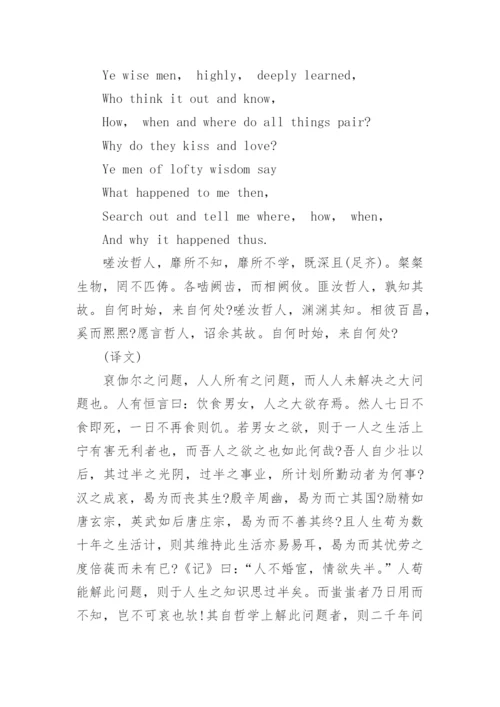 Ye wise men, highly, deeply learned,
Who think it out and know,
How, when and where do all things pair?
Why do they kiss and love?
Ye men of lofty wisdom say
What happened to me then,
Search out and tell me where, how, when,
And why it happened thus.

嗟汝哲人，靡所不知，靡所不学，既深且(足齐)。粲粲生物，罔不匹俦。各啮阙齿，而相阙攸。匪汝哲人，孰知其故。自何时始，来自何处?嗟汝哲人，渊渊其知。相彼百昌，奚而熙熙?愿言哲人，诏余其故。自何时始，来自何处?

(译文)

哀伽尔之问题，人人所有之问题，而人人未解决之大问题也。人有恒言曰：饮食男女，人之大欲存焉。然人七日不食即死，一日不再食则饥。若男女之欲，则于一人之生活上宁有害无利者也，而吾人之欲之也如此何哉?吾人自少壮以后，其过半之光阴，过半之事业，所计划所勤动者为何事?汉之成哀，曷为而丧其生?殷辛周幽，曷为而亡其国?励精如唐玄宗，英武如后唐庄宗，曷为而不善其终?且人生苟为数十年之生活计，则其维持此生活亦易易耳，曷为而其忧劳之度倍蓰而未有已?《记》曰：“人不婚宦，情欲失半。”人苟能解此问题，则于人生之知识思过半矣。而蚩蚩者乃日用而不知，岂不可哀也欤!其自哲学上解此问题者，则二千年间